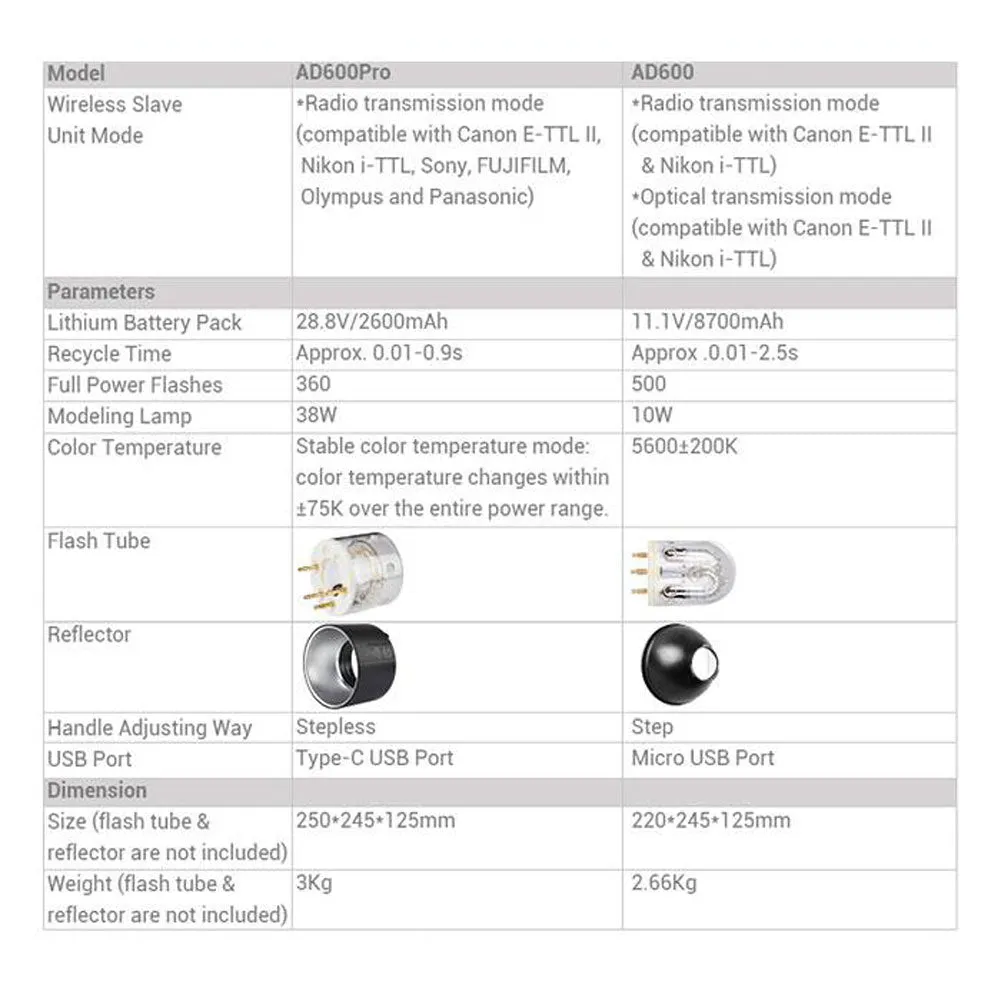 | Model | AD600Pro | AD600 |
|---|---|---|
| Wireless Slave Unit Mode | *Radio transmission mode (compatible with Canon E-TTL II, Nikon i-TTL, Sony, FUJIFILM, Olympus and Panasonic) | *Radio transmission mode (compatible with Canon E-TTL II & Nikon i-TTL) *Optical transmission mode (compatible with Canon E-TTL II & Nikon i-TTL) |
| Parameters | | |
| Lithium Battery Pack | 28.8V/2600mAh | 11.1V/8700mAh |
| Recycle Time | Approx. 0.01-0.9s | Approx .0.01-2.5s |
| Full Power Flashes | 360 | 500 |
| Modeling Lamp | 38W | 10W |
| Color Temperature | Stable color temperature mode: color temperature changes within ±75K over the entire power range. | 5600±200K |
| Flash Tube | | |
| Reflector | | |
| Handle Adjusting Way | Stepless | Step |
| USB Port | Type-C USB Port | Micro USB Port |
| Dimension | | |
| Size (flash tube & reflector are not included) | 250*245*125mm | 220*245*125mm |
| Weight (flash tube & reflector are not included) | 3Kg | 2.66Kg |